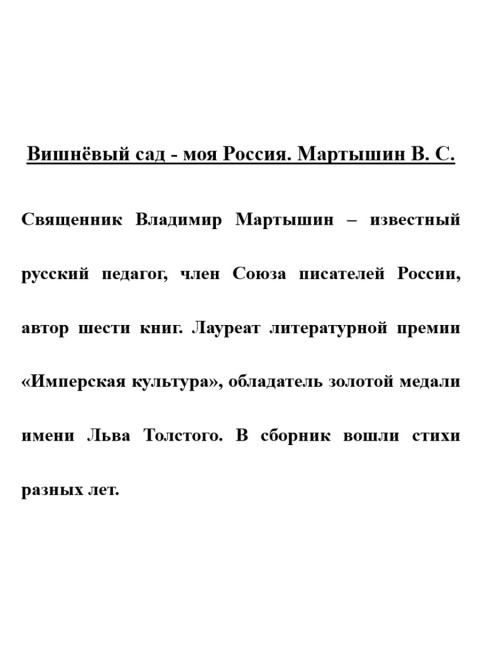 Вишнёвый сад - моя Россия. Мартышин В. С.

Священник Владимир Мартышин – известный русский педагог, член Союза писателей России, автор шести книг. Лауреат литературной премии «Имперская культура», обладатель золотой медали имени Льва Толстого. В сборник вошли стихи разных лет.